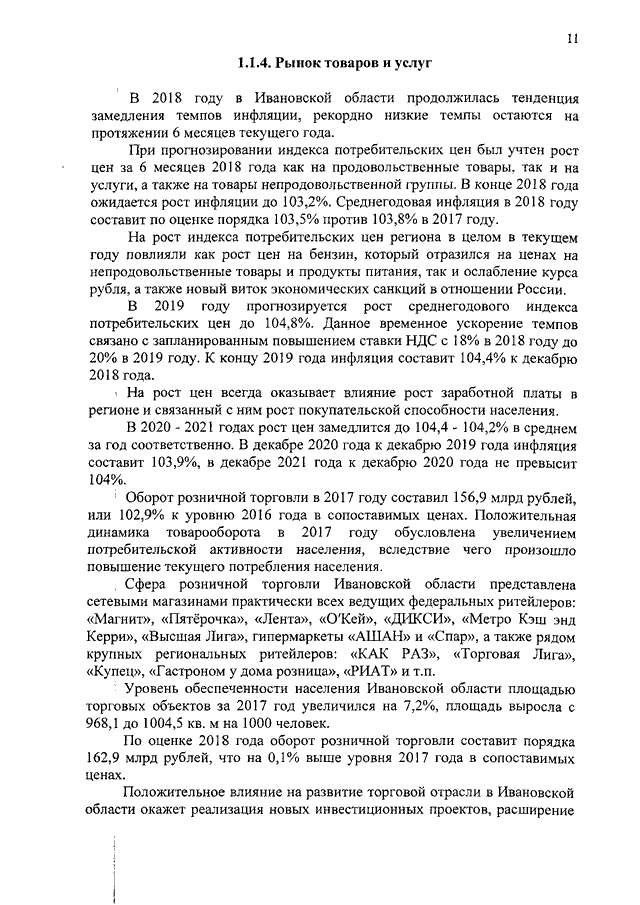 11

1.1.4. Рынок товаров и услуг

В 2018 году в Ивановской области продолжилась тенденция замедления темпов инфляции, рекордно низкие темпы остаются на протяжении 6 месяцев текущего года.

При прогнозировании индекса потребительских цен был учтен рост цен за 6 месяцев 2018 года как на продовольственные товары, так и на услуги, а также на товары непродовольственной группы. В конце 2018 года ожидается рост инфляции до 103,2%. Среднегодовая инфляция в 2018 году составит по оценке порядка 103,5% против 103,8% в 2017 году.

На рост индекса потребительских цен региона в целом в текущем году повлияли как рост цен на бензин, который отразился на ценах на непродовольственные товары и продукты питания, так и ослабление курса рубля, а также новый виток экономических санкций в отношении России.

В 2019 году прогнозируется рост среднегодового индекса потребительских цен до 104,8%. Данное временное ускорение темпов связано с запланированным повышением ставки НДС с 18% в 2018 году до 20% в 2019 году. К концу 2019 года инфляция составит 104,4% к декабрю 2018 года.

На рост цен всегда оказывает влияние рост заработной платы в регионе и связанный с ним рост покупательской способности населения.

В 2020 - 2021 годах рост цен замедлится до 104,4 - 104,2% в среднем за год соответственно. В декабре 2020 года к декабрю 2019 года инфляция составит 103,9%, в декабре 2021 года к декабрю 2020 года не превысит 104%.

Оборот розничной торговли в 2017 году составил 156,9 млрд рублей, или 102,9% к уровню 2016 года в сопоставимых ценах. Положительная динамика товарооборота в 2017 году обусловлена увеличением потребительской активности населения, вследствие чего произошло повышение текущего потребления населения.

Сфера розничной торговли Ивановской области представлена сетевыми магазинами практически всех ведущих федеральных ритейлеров: «Магнит», «Пятёрочка», «Лента», «О'Кей», «ДИКСИ», «Метро Кэш энд Керри», «Высшая Лига», гипермаркеты «АШАН» и «Спар», а также рядом крупных региональных ритейлеров: «КАК РАЗ», «Торговая Лига», «Купец», «Гастроном у дома розница», «РИАТ» и т.п.

Уровень обеспеченности населения Ивановской области площадью торговых объектов за 2017 год увеличился на 7,2%, площадь выросла с 968,1 до 1004,5 кв. м на 1000 человек.

По оценке 2018 года оборот розничной торговли составит порядка 162,9 млрд рублей, что на 0,1% выше уровня 2017 года в сопоставимых ценах.

Положительное влияние на развитие торговой отрасли в Ивановской области окажет реализация новых инвестиционных проектов, расширение